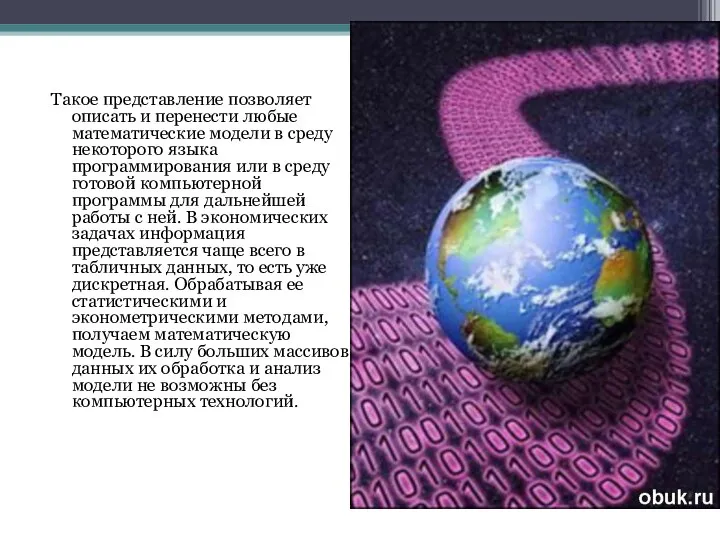 Такое представление позволяет описать и перенести любые математические модели в среду некоторого языка программирования или в среду готовой компьютерной программы для дальнейшей работы с ней. В экономических задачах информация представляется чаще всего в табличных данных, то есть уже дискретная. Обрабатывая ее статистическими и эконометрическими методами, получаем математическую модель. В силу больших массивов данных их обработка и анализ модели не возможны без компьютерных технологий.

obuk.ru